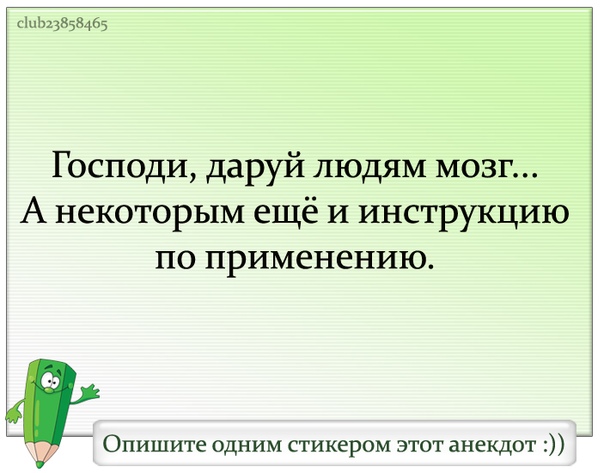 club23858465

Господи, даруй людям мозг...
А некоторым ещё и инструкцию
по применению.

Опишите одним стикером этот анекдот :))